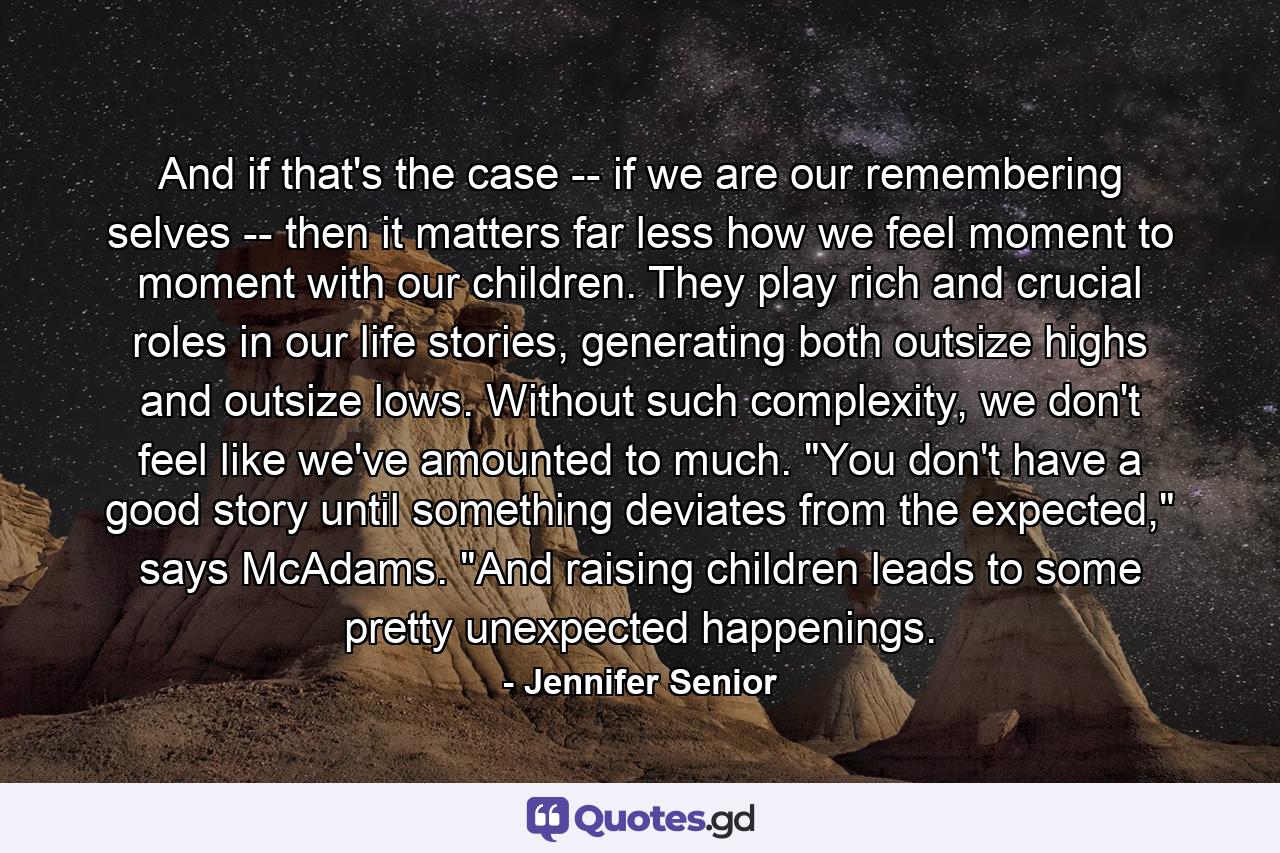 And if that's the case -- if we are our remembering selves -- then it matters far less how we feel moment to moment with our children. They play rich and crucial roles in our life stories, generating both outsize highs and outsize lows. Without such complexity, we don't feel like we've amounted to much. "You don't have a good story until something deviates from the expected," says McAdams. "And raising children leads to some pretty unexpected happenings.

- Jennifer Senior

Quotes.gd